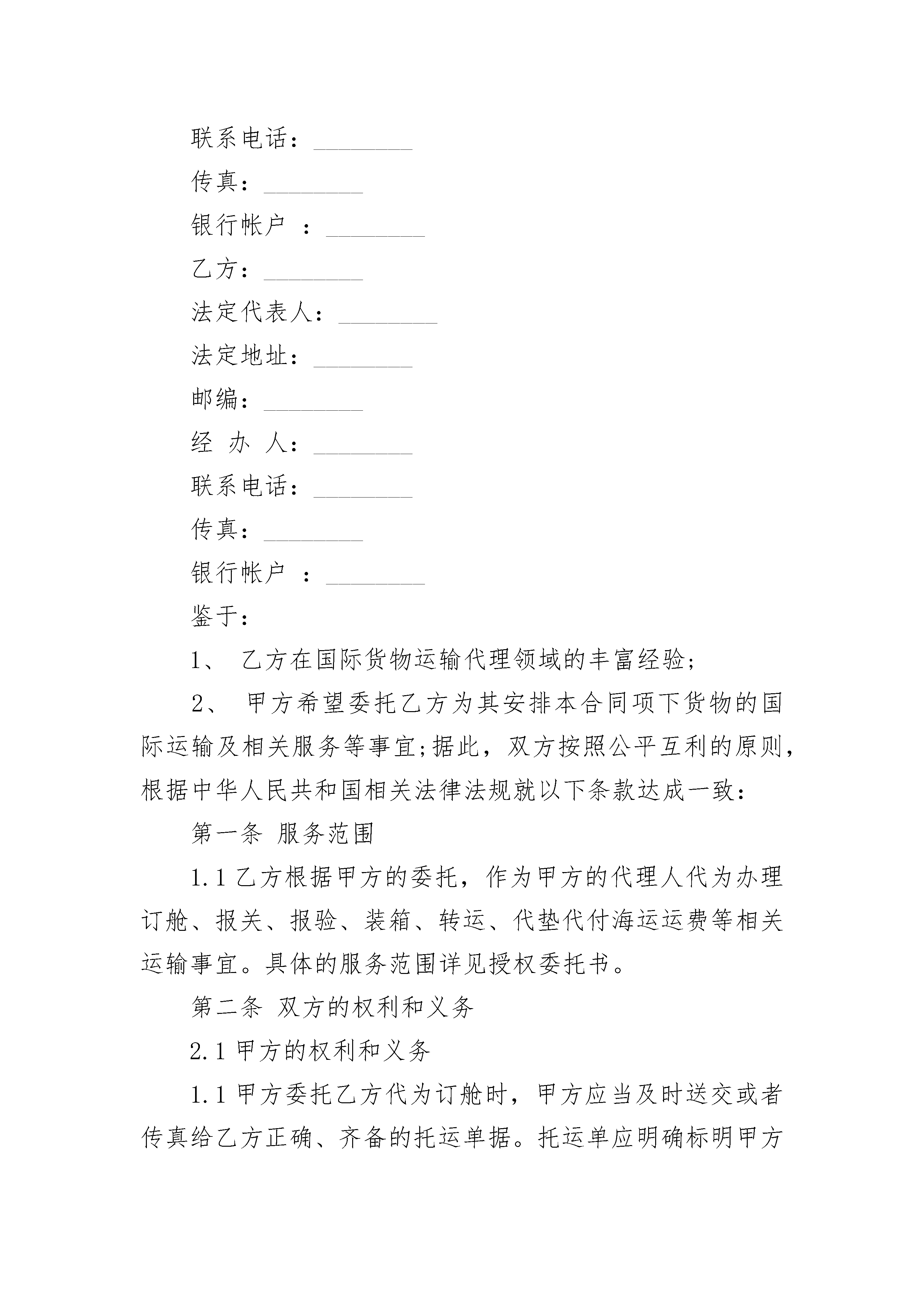 联系电话：________

传真：________

银行帐户 ：________

乙方：________

法定代表人：________

法定地址：________

邮编：________

经 办 人：________

联系电话：________

传真：________

银行帐户 ：________

鉴于：

1、 乙方在国际货物运输代理领域的丰富经验;

2、 甲方希望委托乙方为其安排本合同项下货物的国际运输及相关服务等事宜;据此，双方按照公平互利的原则，根据中华人民共和国相关法律法规就以下条款达成一致：

第一条 服务范围

1.1 乙方根据甲方的委托，作为甲方的代理人代为办理订舱、报关、报验、装箱、转运、代垫代付海运运费等相关运输事宜。具体的服务范围详见授权委托书。

第二条 双方的权利和义务

2.1 甲方的权利和义务

1.1 甲方委托乙方代为订舱时，甲方应当及时送交或者传真给乙方正确、齐备的托运单据。托运单应明确标明甲方